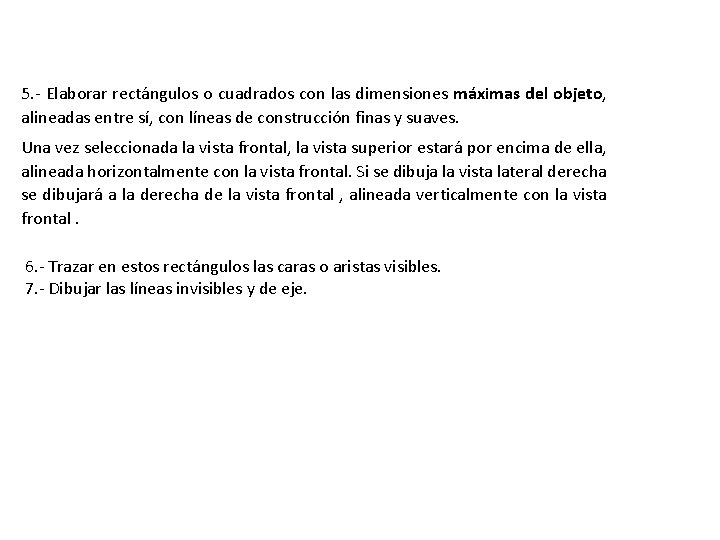 5.- Elaborar rectángulos o cuadrados con las dimensiones máximas del objeto, alineadas entre sí, con líneas de construcción finas y suaves.

Una vez seleccionada la vista frontal, la vista superior estará por encima de ella, alineada horizontalmente con la vista frontal. Si se dibuja la vista lateral derecha se dibujará a la derecha de la vista frontal , alineada verticalmente con la vista frontal .

6.- Trazar en estos rectángulos las caras o aristas visibles.
7.- Dibujar las líneas invisibles y de eje.